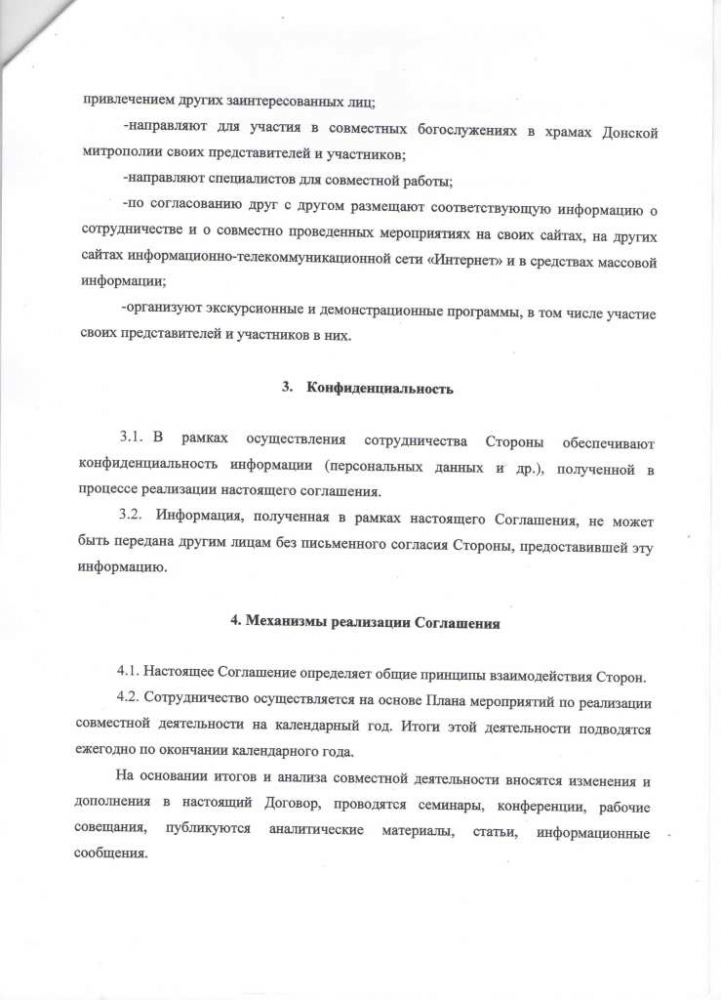 привлечением других заинтересованных лиц;

-направляют для участия в совместных богослужениях в храмах Донской митрополии своих представителей и участников;

-направляют специалистов для совместной работы;

-по согласованию друг с другом размещают соответствующую информацию о сотрудничестве и о совместно проведенных мероприятиях на своих сайтах, на других сайтах информационно-телекоммуникационной сети «Интернет» и в средствах массовой информации;

-организуют экскурсионные и демонстрационные программы, в том числе участие своих представителей и участников в них.

3. Конфиденциальность

3.1. В рамках осуществления сотрудничества Стороны обеспечивают конфиденциальность информации (персональных данных и др.), полученной в процессе реализации настоящего соглашения.

3.2. Информация, полученная в рамках настоящего Соглашения, не может быть передана другим лицам без письменного согласия Стороны, предоставившей эту информацию.

4. Механизмы реализации Соглашения

4.1. Настоящее Соглашение определяет общие принципы взаимодействия Сторон.

4.2. Сотрудничество осуществляется на основе Плана мероприятий по реализации совместной деятельности на календарный год. Итоги этой деятельности подводятся ежегодно по окончании календарного года.

На основании итогов и анализа совместной деятельности вносятся изменения и дополнения в настоящий Договор, проводятся семинары, конференции, рабочие совещания, публикуются аналитические материалы, статьи, информационные сообщения.